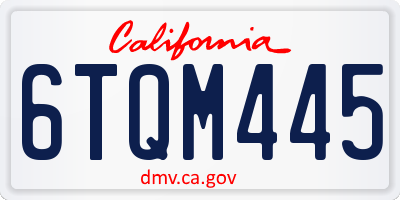 California

6TQM445

dmv.ca.gov